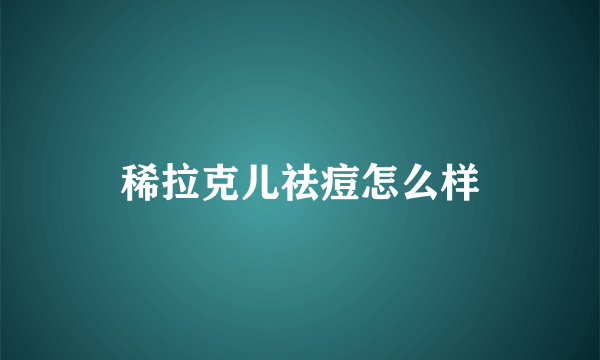 稀拉克儿祛痘怎么样